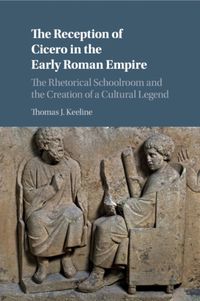 The Reception of Cicero in the Early Roman Empire

The Rhetorical Schoolroom and the Creation of a Cultural Legend

Thomas J. Keeline